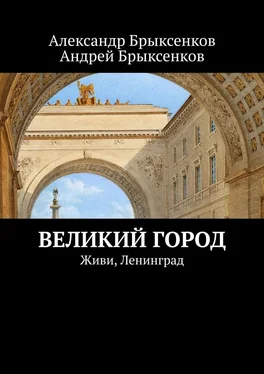 Александр Брыксенков
Андрей Брыксенков

ВЕЛИКИЙ ГОРОД
Живи, Ленинград